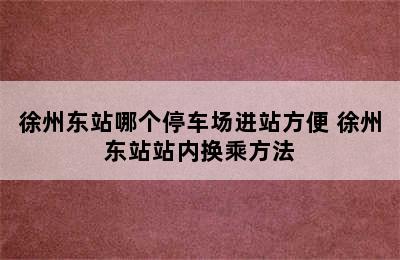 徐州东站哪个停车场进站方便 徐州东站站内换乘方法